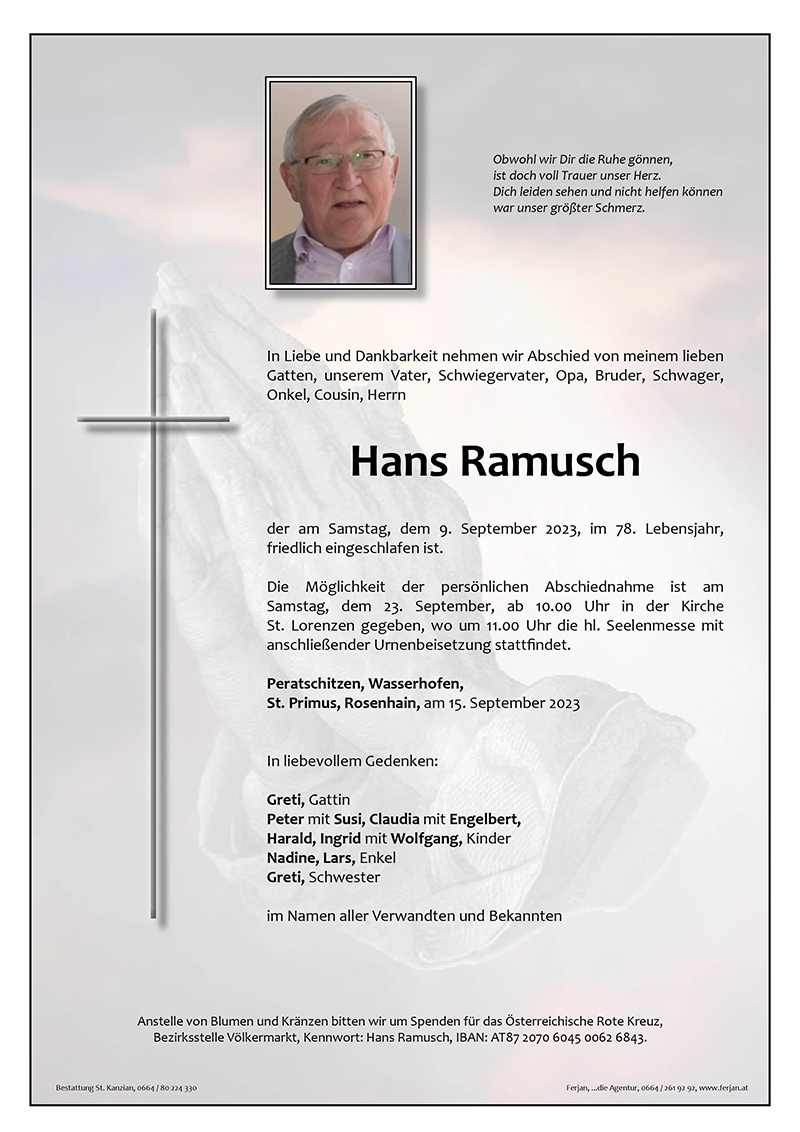 Obwohl wir Dir die Ruhe gönnen,
ist doch voll Trauer unser Herz.
Dich leiden sehen und nicht helfen können
war unser größter Schmerz.

In Liebe und Dankbarkeit nehmen wir Abschied von meinem lieben Gatten, unserem Vater, Schwiegervater, Opa, Bruder, Schwager, Onkel, Cousin, Herrn

Hans Ramusch

der am Samstag, dem 9. September 2023, im 78. Lebensjahr, friedlich eingeschlafen ist.

Die Möglichkeit der persönlichen Abschiednahme ist am Samstag, dem 23. September, ab 10.00 Uhr in der Kirche St. Lorenzen gegeben, wo um 11.00 Uhr die hl. Seelenmesse mit anschließender Urnenbeisetzung stattfindet.

Peratschitzen, Wasserhofen,
St. Primus, Rosenhain, am 15. September 2023

In liebevollem Gedenken:

Greti, Gattin
Peter mit Susi, Claudia mit Engelbert,
Harald, Ingrid mit Wolfgang, Kinder
Nadine, Lars, Enkel
Greti, Schwester

im Namen aller Verwandten und Bekannten

Anstelle von Blumen und Kränzen bitten wir um Spenden für das Österreichische Rote Kreuz, Bezirksstelle Völkermarkt, Kennwort: Hans Ramusch, IBAN: AT87 2070 6045 0062 6843.

Bestattung St. Kanzian, 0664 / 80 224 330

Ferjan, ...die Agentur, 0664 / 261 92 92, www.ferjan.at